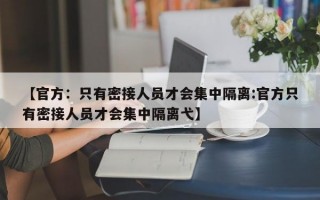 【官方：只有密接人员才会集中隔离:官方只有密接人员才会集中隔离弋】